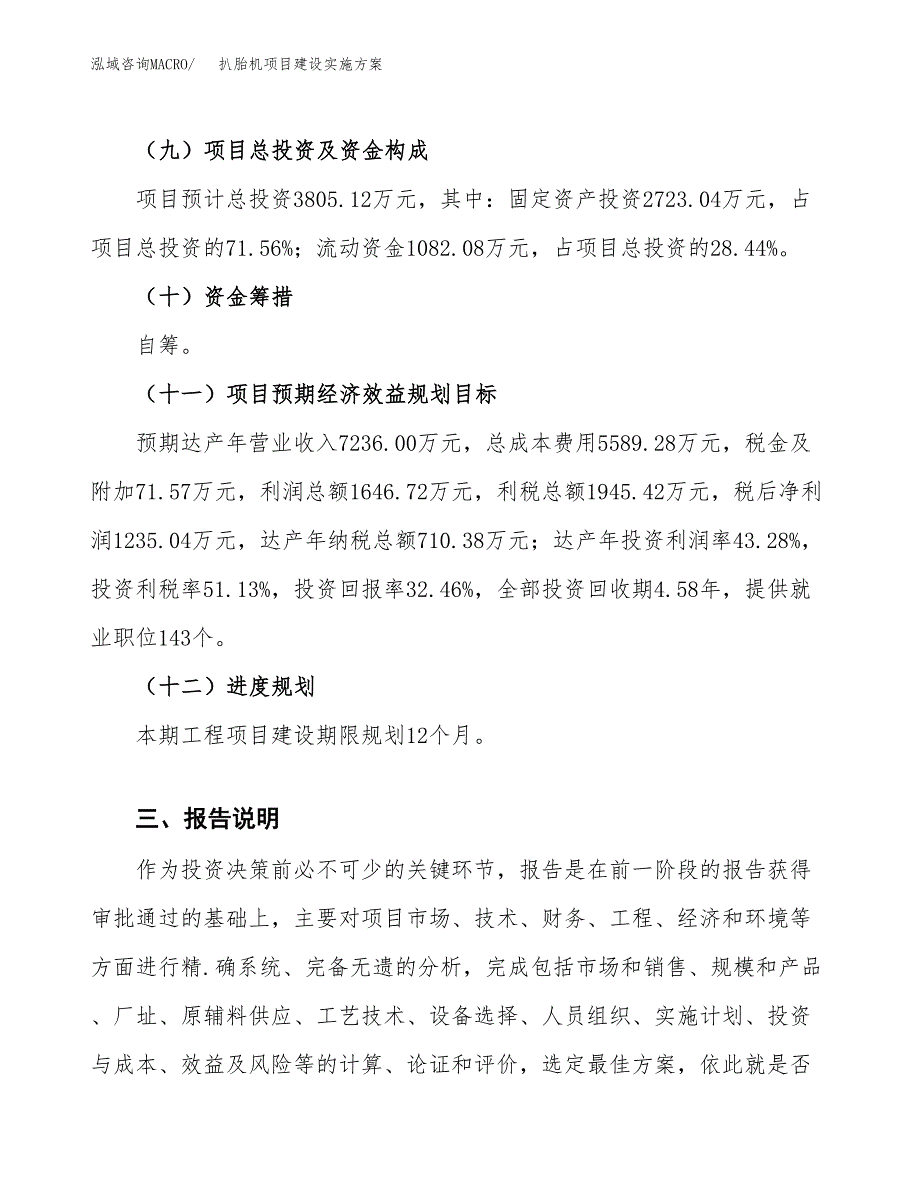 泓域咨询MACRO/　扒胎机项目建设实施方案

（九）项目总投资及资金构成

项目预计总投资3805.12万元，其中：固定资产投资2723.04万元，占项目总投资的71.56%；流动资金1082.08万元，占项目总投资的28.44%。

（十）资金筹措

自筹。

（十一）项目预期经济效益规划目标

预期达产年营业收入7236.00万元，总成本费用5589.28万元，税金及附加71.57万元，利润总额1646.72万元，利税总额1945.42万元，税后净利润1235.04万元，达产年纳税总额710.38万元；达产年投资利润率43.28%，投资利税率51.13%，投资回报率32.46%，全部投资回收期4.58年，提供就业职位143个。

（十二）进度规划

本期工程项目建设期限规划12个月。

三、报告说明

作为投资决策前必不可少的关键环节，报告是在前一阶段的报告获得审批通过的基础上，主要对项目市场、技术、财务、工程、经济和环境等方面进行精.确系统、完备无遗的分析，完成包括市场和销售、规模和产品、厂址、原辅料供应、工艺技术、设备选择、人员组织、实施计划、投资与成本、效益及风险等的计算、论证和评价，选定最佳方案，依此就是否